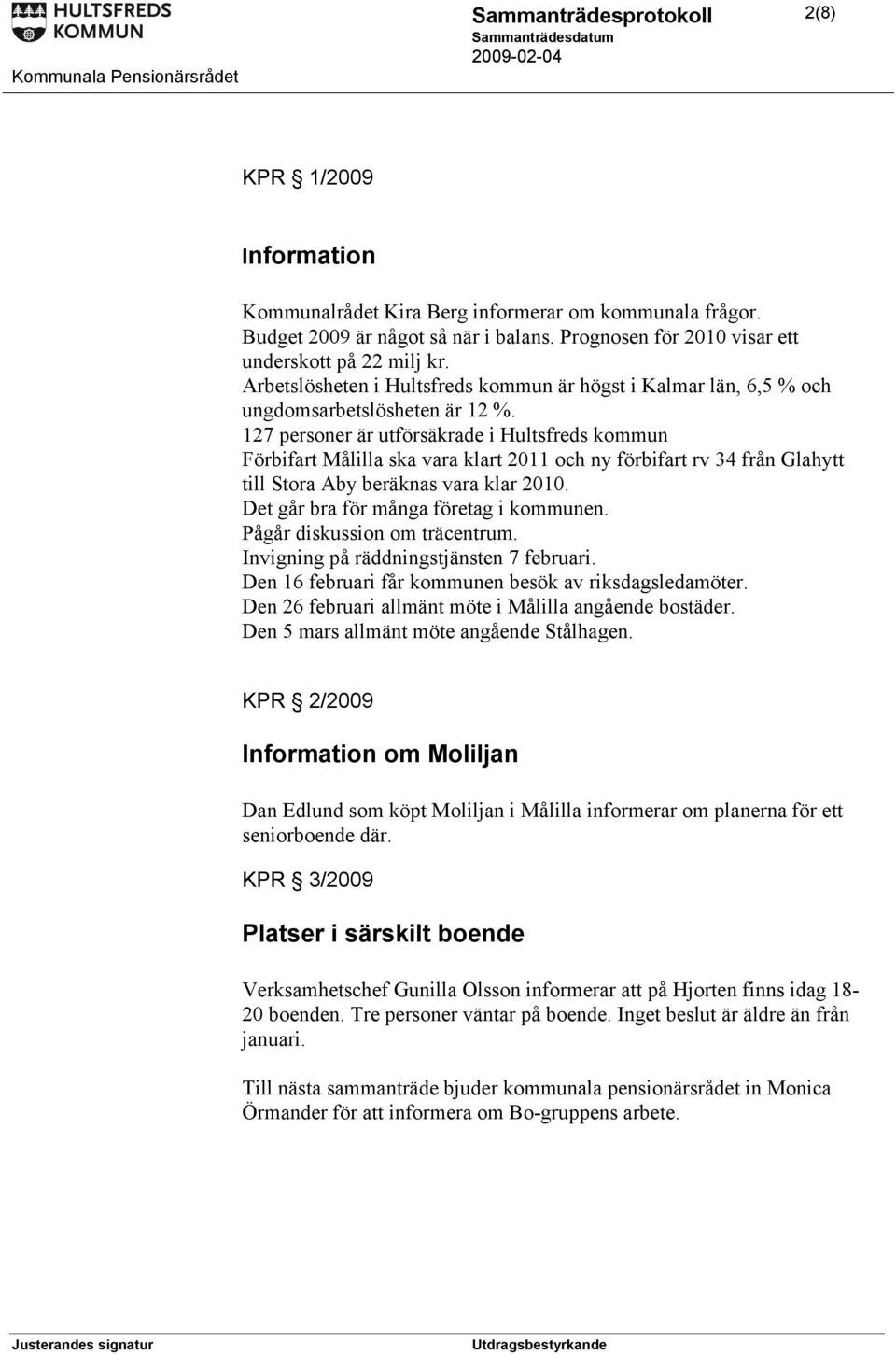 HULTSFREDS KOMMUN

Kommunala Pensionärsrådet

Sammanträdesprotokoll

Sammanträdesdatum
2009-02-04

2(8)

KPR § 1/2009

Information

Kommunalrådet Kira Berg informerar om kommunala frågor.
Budget 2009 är något så när i balans. Prognosen för 2010 visar ett underskott på 22 milj kr.
Arbetslösheten i Hultsfreds kommun är högst i Kalmar län, 6,5 % och ungdomsarbetslösheten är 12 %.
127 personer är utförsäkrade i Hultsfreds kommun
Förbifart Målilla ska vara klart 2011 och ny förbifart rv 34 från Glahytt till Stora Aby beräknas vara klar 2010.
Det går bra för många företag i kommunen.
Pågår diskussion om träcentrum.
Invigning på räddningstjänsten 7 februari.
Den 16 februari får kommunen besök av riksdagsledamöter.
Den 26 februari allmänt möte i Målilla angående bostäder.
Den 5 mars allmänt möte angående Stålhagen.

KPR § 2/2009

Information om Moliljan

Dan Edlund som köpt Moliljan i Målilla informerar om planerna för ett seniorboende där.

KPR § 3/2009

Platser i särskilt boende

Verksamhetschef Gunilla Olsson informerar att på Hjorten finns idag 18-20 boenden. Tre personer väntar på boende. Inget beslut är äldre än från januari.

Till nästa sammanträde bjuder kommunala pensionärsrådet in Monica Örmander för att informera om Bo-gruppens arbete.

Justerandes signatur

Utdragsbestyrkande